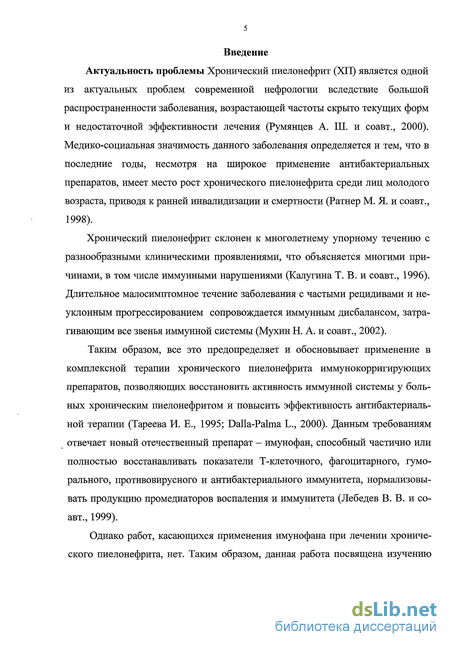 5

Введение

Актуальность проблемы Хронический пиелонефрит (ХП) является одной из актуальных проблем современной нефрологии вследствие большой распространенности заболевания, возрастающей частоты скрыто текущих форм и недостаточной эффективности лечения (Румянцев А. Ш. и соавт., 2000). Медико-социальная значимость данного заболевания определяется и тем, что в последние годы, несмотря на широкое применение антибактериальных препаратов, имеет место рост хронического пиелонефрита среди лиц молодого возраста, приводя к ранней инвалидизации и смертности (Ратнер М. Я. и соавт., 1998).

Хронический пиелонефрит склонен к многолетнему упорному течению с разнообразными клиническими проявлениями, что объясняется многими причинами, в том числе иммунными нарушениями (Калугина Т. В. и соавт., 1996). Длительное малосимптомное течение заболевания с частыми рецидивами и неуклонным прогрессированием сопровождается иммунным дисбалансом, затрагивающим все звенья иммунной системы (Мухин Н. А. и соавт., 2002).

Таким образом, все это предопределяет и обосновывает применение в комплексной терапии хронического пиелонефрита иммунокорригирующих препаратов, позволяющих восстановить активность иммунной системы у больных хроническим пиелонефритом и повысить эффективность антибактериальной терапии (Тареева И. Е., 1995; Dalla-Palma L., 2000). Данным требованиям отвечает новый отечественный препарат – имунофан, способный частично или полностью восстанавливать показатели Т-клеточного, фагоцитарного, гуморального, противовирусного и антибактериального иммунитета, нормализовывать продукцию промедиаторов воспаления и иммунитета (Лебедев В. В. и соавт., 1999).

Однако работ, касающихся применения имунофана при лечении хронического пиелонефрита, нет. Таким образом, данная работа посвящена изучению

dsLib.net
библиотека диссертаций